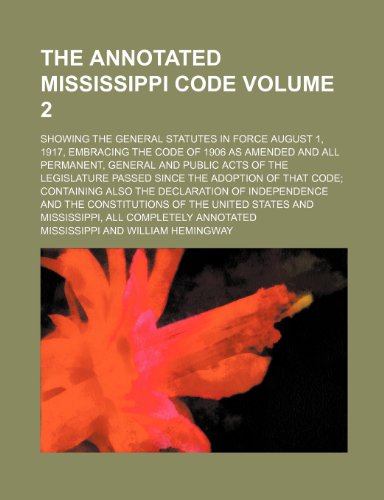 THE ANNOTATED MISSISSIPPI CODE VOLUME 2

SHOWING THE GENERAL STATUTES IN FORCE AUGUST 1, 1917, EMBRACING THE CODE OF 1906 AS AMENDED AND ALL PERMANENT, GENERAL AND PUBLIC ACTS OF THE LEGISLATURE PASSED SINCE THE ADOPTION OF THAT CODE; CONTAINING ALSO THE DECLARATION OF INDEPENDENCE AND THE CONSTITUTIONS OF THE UNITED STATES AND MISSISSIPPI, ALL COMPLETELY ANNOTATED

MISSISSIPPI AND WILLIAM HEMINGWAY